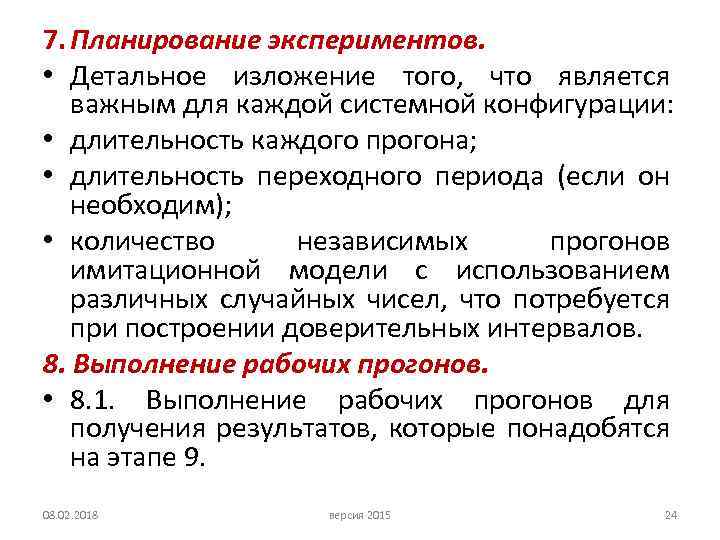 7. Планирование экспериментов.

• Детальное изложение того, что является важным для каждой системной конфигурации:

• длительность каждого прогона;

• длительность переходного периода (если он необходим);

• количество независимых прогонов имитационной модели с использованием различных случайных чисел, что потребуется при построении доверительных интервалов.

8. Выполнение рабочих прогонов.

• 8.1. Выполнение рабочих прогонов для получения результатов, которые понадобятся на этапе 9.

08.02.2018

версия 2015

24